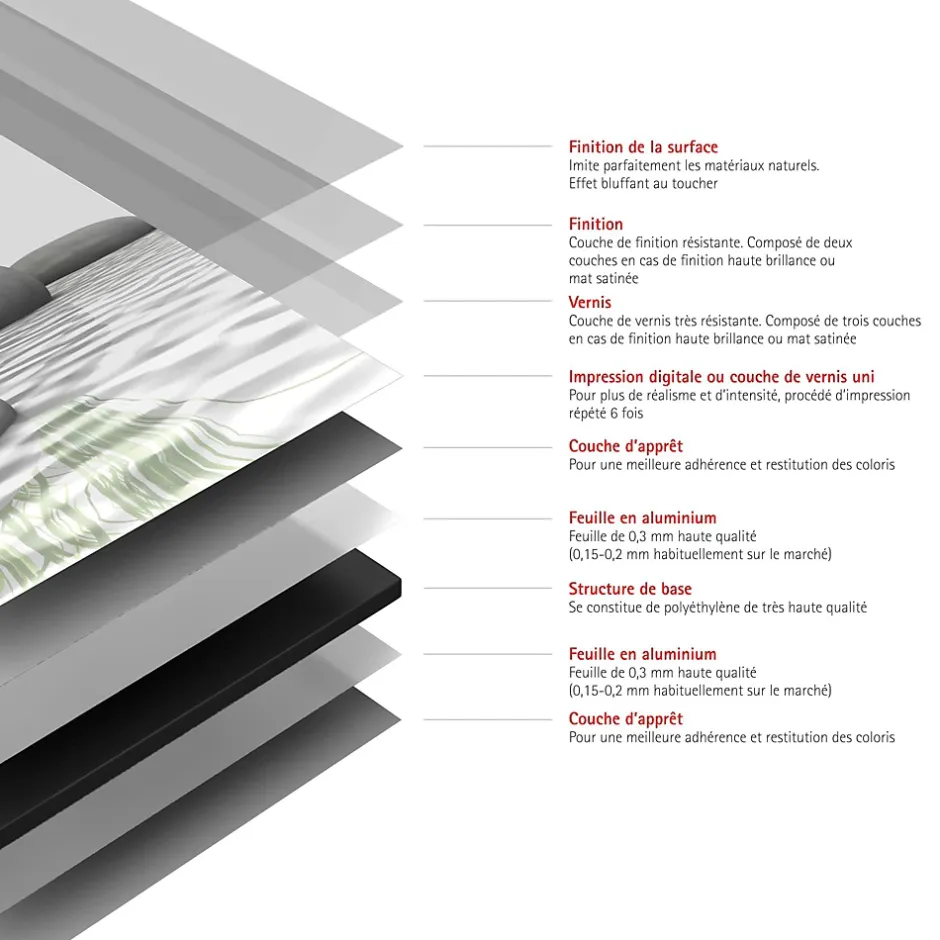 Finition de la surface
Imite parfaitement les matériaux naturels.
Effet bluffant au toucher

Finition
Couche de finition résistante. Composé de deux couches en cas de finition haute brillance ou mat satinée

Vernis
Couche de vernis très résistante. Composé de trois couches en cas de finition haute brillance ou mat satinée

Impression digitale ou couche de vernis uni
Pour plus de réalisme et d'intensité, procédé d'impression répété 6 fois

Couche d'apprêt
Pour une meilleure adhérence et restitution des coloris

Feuille en aluminium
Feuille de 0,3 mm haute qualité
(0,15-0,2 mm habituellement sur le marché)

Structure de base
Se constitue de polyéthylène de très haute qualité

Feuille en aluminium
Feuille de 0,3 mm haute qualité
(0,15-0,2 mm habituellement sur le marché)

Couche d'apprêt
Pour une meilleure adhérence et restitution des coloris